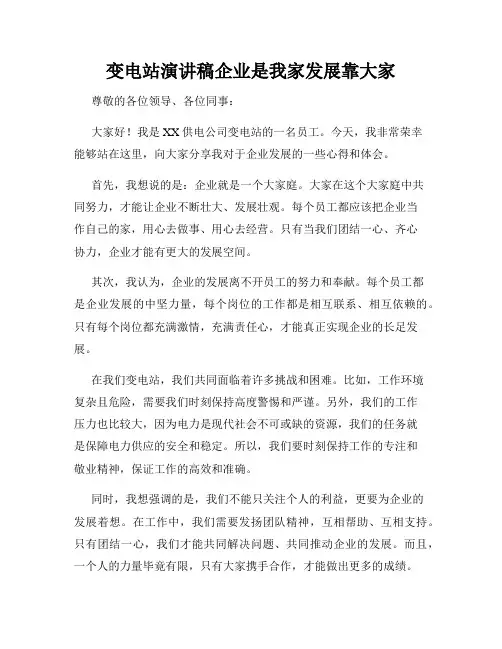 变电站演讲稿企业是我家发展靠大家

尊敬的各位领导、各位同事：

大家好！我是XX供电公司变电站的一名员工。今天，我非常荣幸能够站在这里，向大家分享我对于企业发展的一些心得和体会。

首先，我想说的是：企业就是一个大家庭。大家在这个大家庭中共同努力，才能让企业不断壮大、发展壮观。每个员工都应该把企业当作自己的家，用心去做事、用心去经营。只有当我们团结一心、齐心协力，企业才能有更大的发展空间。

其次，我认为，企业的发展离不开员工的努力和奉献。每个员工都是企业发展的中坚力量，每个岗位的工作都是相互联系、相互依赖的。只有每个岗位都充满激情，充满责任心，才能真正实现企业的长足发展。

在我们变电站，我们共同面临着许多挑战和困难。比如，工作环境复杂且危险，需要我们时刻保持高度警惕和严谨。另外，我们的工作压力也比较大，因为电力是现代社会不可或缺的资源，我们的任务就是保障电力供应的安全和稳定。所以，我们要时刻保持工作的专注和敬业精神，保证工作的高效和准确。

同时，我想强调的是，我们不能只关注个人的利益，更要为企业的发展着想。在工作中，我们需要发扬团队精神，互相帮助、互相支持。只有团结一心，我们才能共同解决问题、共同推动企业的发展。而且，一个人的力量毕竟有限，只有大家携手合作，才能做出更多的成绩。